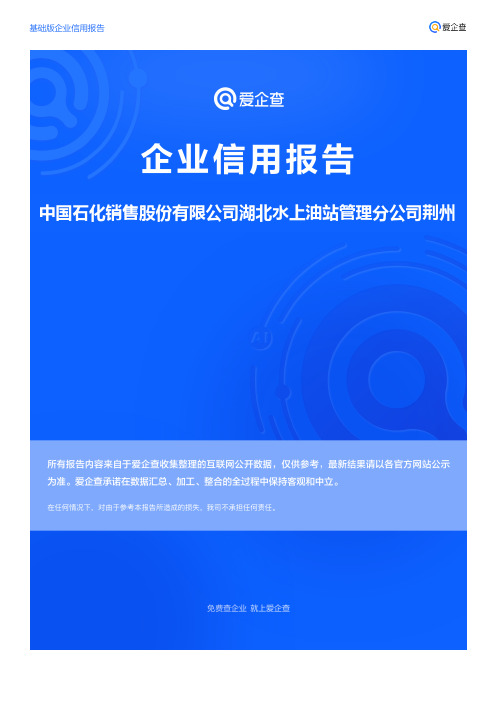 基础版企业信用报告

爱企查

爱企查

企业信用报告

中国石化销售股份有限公司湖北水上油站管理分公司荆州

所有报告内容来自于爱企查收集整理的互联网公开数据，仅供参考，最新结果请以各官方网站公示为准。爱企查承诺在数据汇总、加工、整合的全过程中保持客观和中立。

在任何情况下，对由于参考本报告所造成的损失，我司不承担任何责任。

免费查企业 就上爱企查